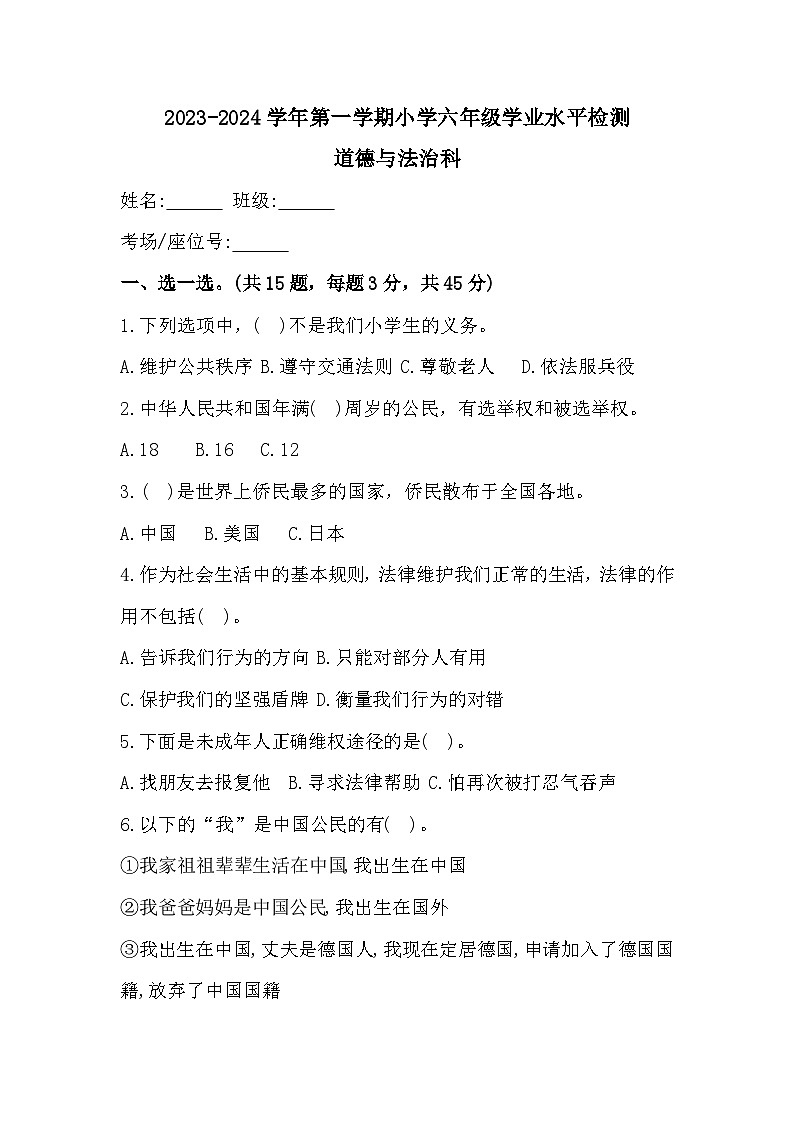 2023-2024学年第一学期小学六年级学业水平检测

道德与法治科

姓名:______ 班级:______

考场/座位号:______

一、选一选。(共15题，每题3分，共45分)

1.下列选项中，( )不是我们小学生的义务。

A.维护公共秩序 B.遵守交通法则 C.尊敬老人 D.依法服兵役

2.中华人民共和国年满( )周岁的公民，有选举权和被选举权。

A.18 B.16 C.12

3.( )是世界上侨民最多的国家，侨民散布于全国各地。

A.中国 B.美国 C.日本

4.作为社会生活中的基本规则,法律维护我们正常的生活,法律的作用不包括( )。

A.告诉我们行为的方向 B.只能对部分人有用

C.保护我们的坚强盾牌 D.衡量我们行为的对错

5.下面是未成年人正确维权途径的是( )。

A.找朋友去报复他 B.寻求法律帮助 C.怕再次被打忍气吞声

6.以下的“我”是中国公民的有( )。

①我家祖祖辈辈生活在中国,我出生在中国

②我爸爸妈妈是中国公民,我出生在国外

③我出生在中国,丈夫是德国人,我现在定居德国,申请加入了德国国籍,放弃了中国国籍